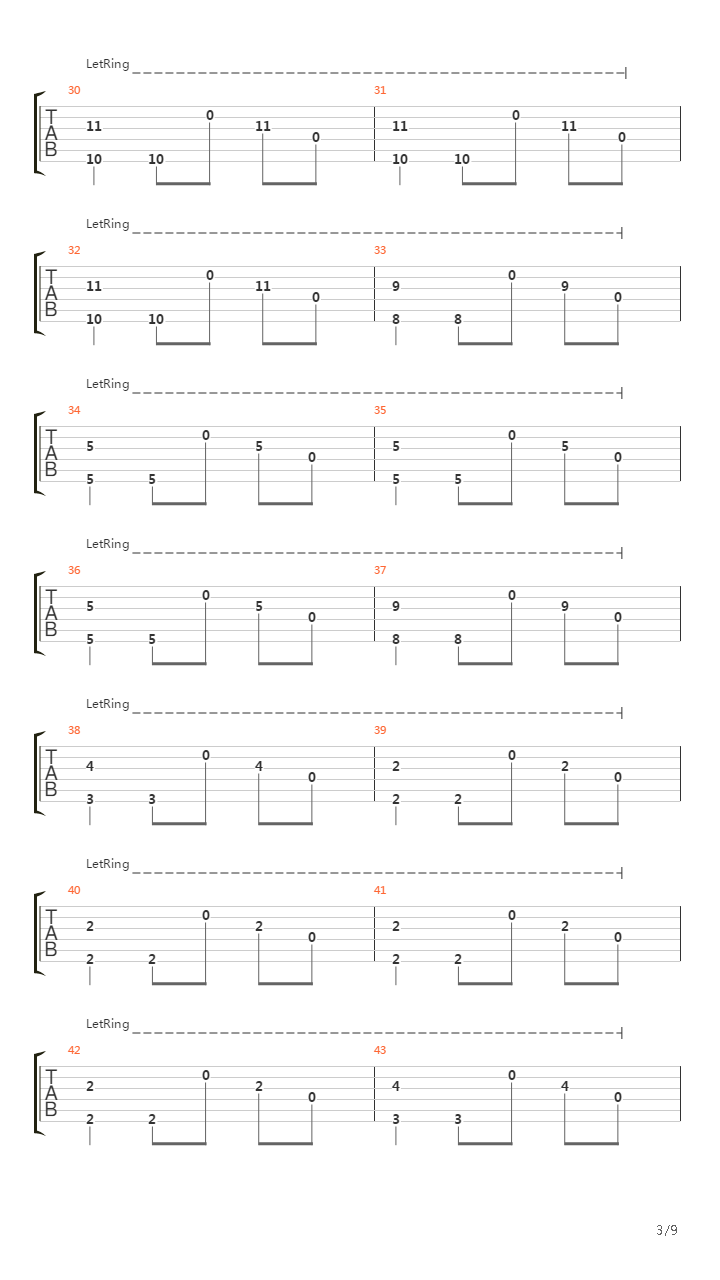 LetRing

30
T
A
B
11 0 11 0
10 10

31
11 0 11 0
10 10

LetRing

32
T
A
B
11 0 11 0
10 10

33
9 0 9 0
8 8

LetRing

34
T
A
B
5 0 5 0
5 5

35
5 0 5 0
5 5

LetRing

36
T
A
B
5 0 5 0
5 5

37
9 0 9 0
8 8

LetRing

38
T
A
B
4 0 4 0
3 3

39
2 0 2 0
2 2

LetRing

40
T
A
B
2 0 2 0
2 2

41
2 0 2 0
2 2

LetRing

42
T
A
B
2 0 2 0
2 2

43
4 0 4 0
3 3

3/9